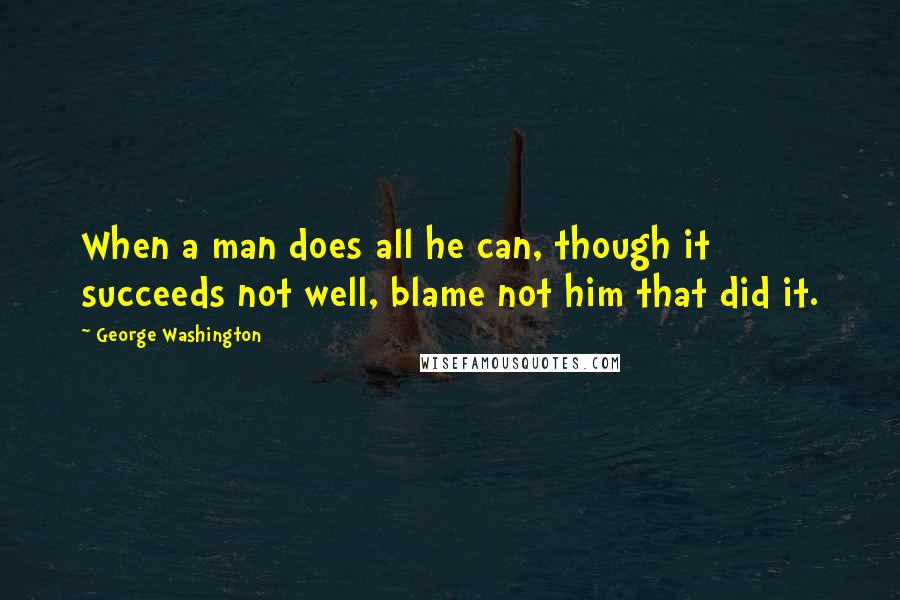 When a man does all he can, though it succeeds not well, blame not him that did it.

~ George Washington

WISEFAMOUSQUOTES.COM